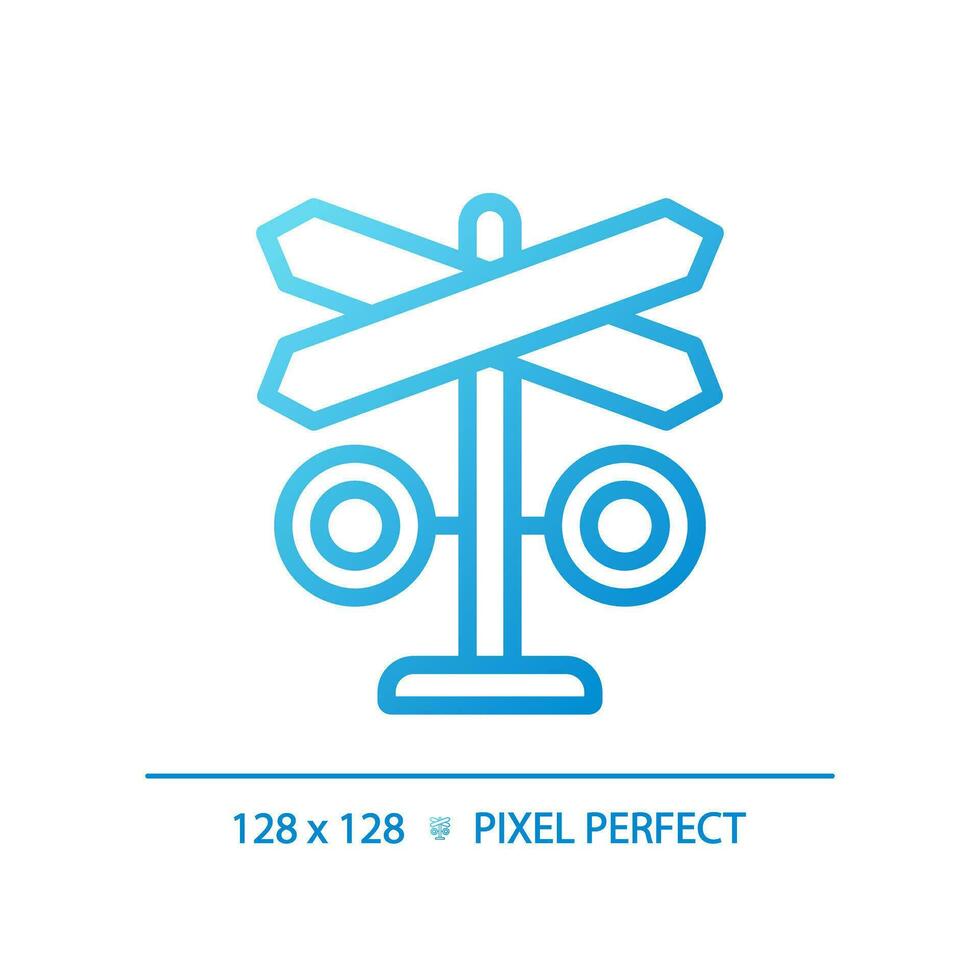 128 x 128 PIXEL PERFECT